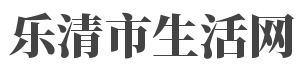 乐清市生活网